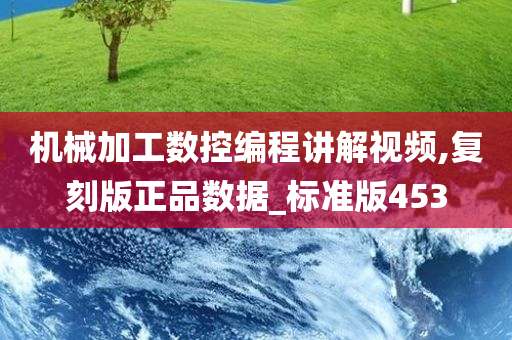 机械加工数控编程讲解视频,复刻版正品数据_标准版453